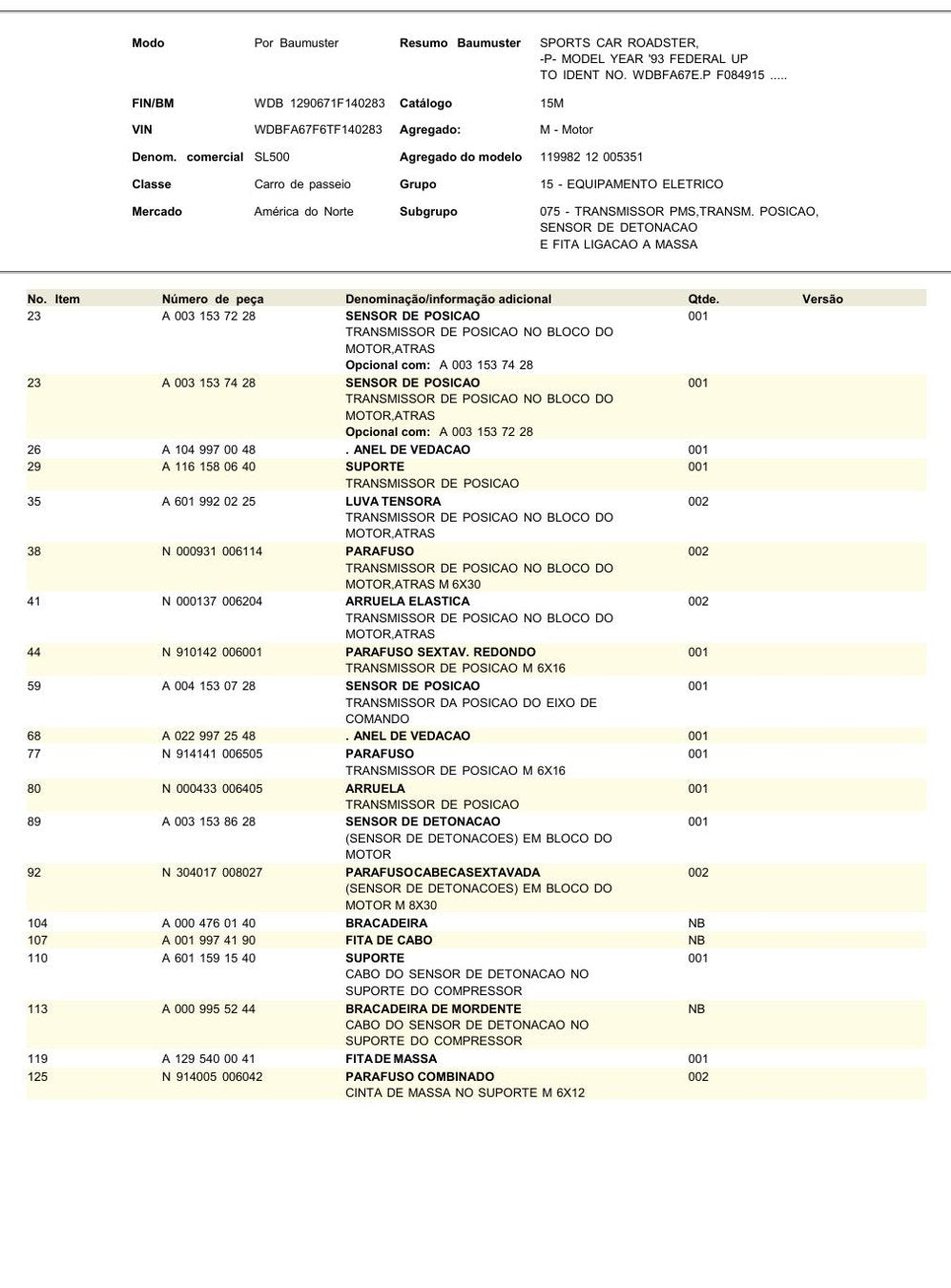 Modo
Por Baumuster
Resumo Baumuster
SPORTS CAR ROADSTER,
-P- MODEL YEAR '93 FEDERAL UP
TO IDENT NO. WDBFA67E.P F084915 .....

FIN/BM
WDB 1290671F140283
Catálogo
15M

VIN
WDBFA67F6TF140283
Agregado:
M - Motor

Denom. comercial
SL500
Agregado do modelo
119982 12 005351

Classe
Carro de passeio
Grupo
15 - EQUIPAMENTO ELETRICO

Mercado
América do Norte
Subgrupo
075 - TRANSMISSOR PMS,TRANSM. POSICAO,
SENSOR DE DETONACAO
E FITA LIGACAO A MASSA

| No. Item | Número de peça | Denominação/informação adicional | Qtde. | Versão |
|---|---|---|---|---|
| 23 | A 003 153 72 28 | SENSOR DE POSICAO TRANSMISSOR DE POSICAO NO BLOCO DO MOTOR,ATRAS Opcional com: A 003 153 74 28 | 001 | |
| 23 | A 003 153 74 28 | SENSOR DE POSICAO TRANSMISSOR DE POSICAO NO BLOCO DO MOTOR,ATRAS Opcional com: A 003 153 72 28 | 001 | |
| 26 | A 104 997 00 48 | . ANEL DE VEDACAO | 001 | |
| 29 | A 116 158 06 40 | SUPORTE TRANSMISSOR DE POSICAO | 001 | |
| 35 | A 601 992 02 25 | LUVA TENSORA TRANSMISSOR DE POSICAO NO BLOCO DO MOTOR,ATRAS | 002 | |
| 38 | N 000931 006114 | PARAFUSO TRANSMISSOR DE POSICAO NO BLOCO DO MOTOR,ATRAS M 6X30 | 002 | |
| 41 | N 000137 006204 | ARRUELA ELASTICA TRANSMISSOR DE POSICAO NO BLOCO DO MOTOR,ATRAS | 002 | |
| 44 | N 910142 006001 | PARAFUSO SEXTAV. REDONDO TRANSMISSOR DE POSICAO M 6X16 | 001 | |
| 59 | A 004 153 07 28 | SENSOR DE POSICAO TRANSMISSOR DA POSICAO DO EIXO DE COMANDO | 001 | |
| 68 | A 022 997 25 48 | . ANEL DE VEDACAO | 001 | |
| 77 | N 914141 006505 | PARAFUSO TRANSMISSOR DE POSICAO M 6X16 | 001 | |
| 80 | N 000433 006405 | ARRUELA TRANSMISSOR DE POSICAO | 001 | |
| 89 | A 003 153 86 28 | SENSOR DE DETONACAO (SENSOR DE DETONACOES) EM BLOCO DO MOTOR | 001 | |
| 92 | N 304017 008027 | PARAFUSOCABECASEXTAVADA (SENSOR DE DETONACOES) EM BLOCO DO MOTOR M 8X30 | 002 | |
| 104 | A 000 476 01 40 | BRACADEIRA | NB | |
| 107 | A 001 997 41 90 | FITA DE CABO | NB | |
| 110 | A 601 159 15 40 | SUPORTE CABO DO SENSOR DE DETONACAO NO SUPORTE DO COMPRESSOR | 001 | |
| 113 | A 000 995 52 44 | BRACADEIRA DE MORDENTE CABO DO SENSOR DE DETONACAO NO SUPORTE DO COMPRESSOR | NB | |
| 119 | A 129 540 00 41 | FITA DE MASSA | 001 | |
| 125 | N 914005 006042 | PARAFUSO COMBINADO CINTA DE MASSA NO SUPORTE M 6X12 | 002 | |